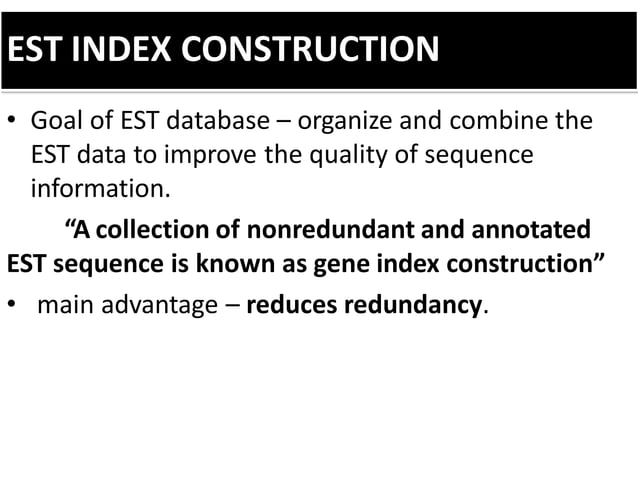 EST INDEX CONSTRUCTION

• Goal of EST database – organize and combine the EST data to improve the quality of sequence information.

“A collection of nonredundant and annotated EST sequence is known as gene index construction”

• main advantage – reduces redundancy.